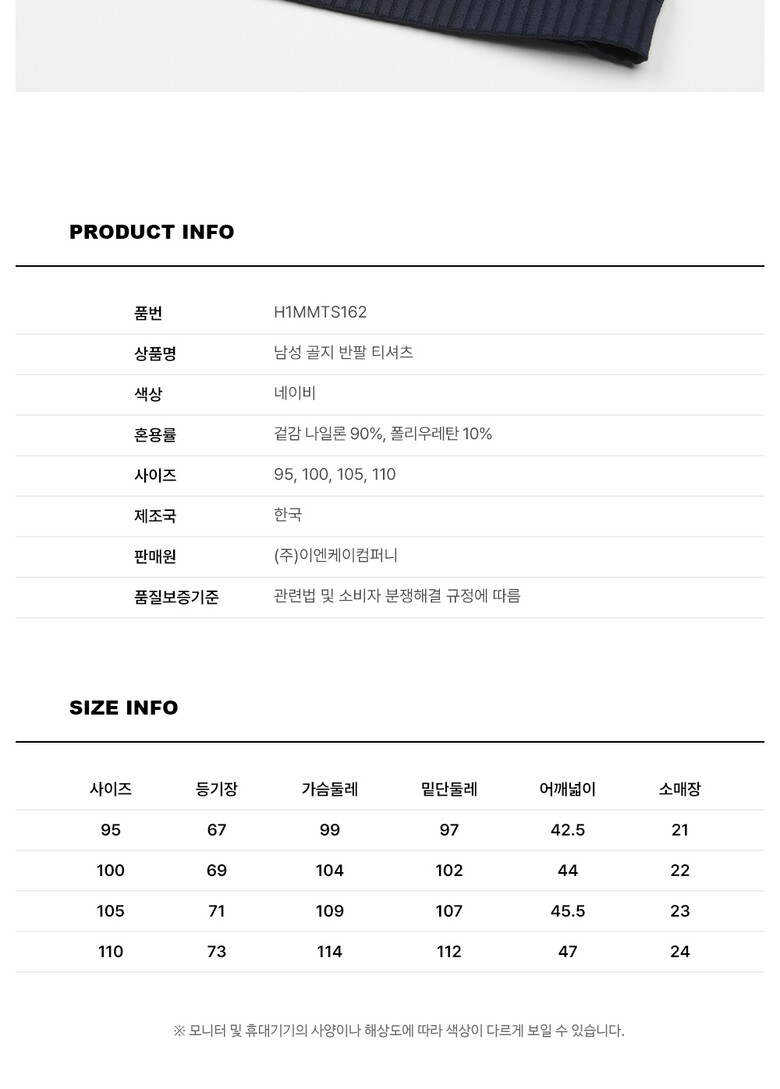 PRODUCT INFO

| 품번 | H1MMTS162 |
|---|---|
| 상품명 | 남성 골지 반팔 티셔츠 |
| 색상 | 네이비 |
| 혼용률 | 겉감 나일론 90%, 폴리우레탄 10% |
| 사이즈 | 95, 100, 105, 110 |
| 제조국 | 한국 |
| 판매원 | (주)이엔케이컴퍼니 |
| 품질보증기준 | 관련법 및 소비자 분쟁해결 규정에 따름 |

SIZE INFO

| 사이즈 | 등기장 | 가슴둘레 | 밑단둘레 | 어깨넓이 | 소매장 |
|---|---|---|---|---|---|
| 95 | 67 | 99 | 97 | 42.5 | 21 |
| 100 | 69 | 104 | 102 | 44 | 22 |
| 105 | 71 | 109 | 107 | 45.5 | 23 |
| 110 | 73 | 114 | 112 | 47 | 24 |

※ 모니터 및 휴대기기의 사양이나 해상도에 따라 색상이 다르게 보일 수 있습니다.